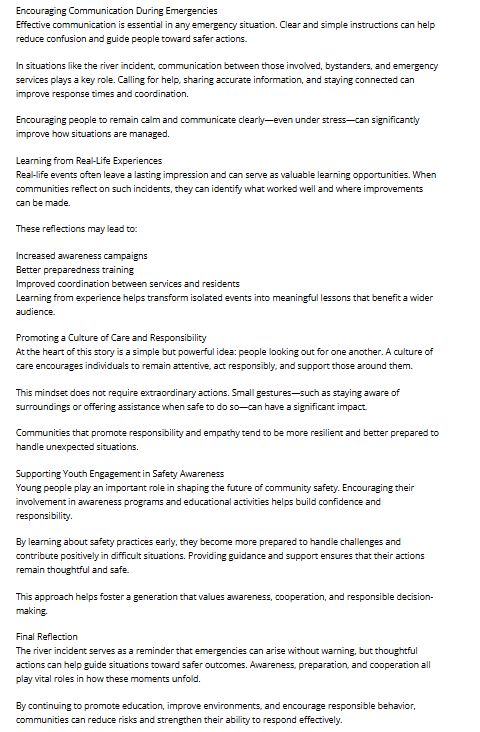 Encouraging Communication During Emergencies
Effective communication is essential in any emergency situation. Clear and simple instructions can help reduce confusion and guide people toward safer actions.

In situations like the river incident, communication between those involved, bystanders, and emergency services plays a key role. Calling for help, sharing accurate information, and staying connected can improve response times and coordination.

Encouraging people to remain calm and communicate clearly—even under stress—can significantly improve how situations are managed.

Learning from Real-Life Experiences
Real-life events often leave a lasting impression and can serve as valuable learning opportunities. When communities reflect on such incidents, they can identify what worked well and where improvements can be made.

These reflections may lead to:

Increased awareness campaigns
Better preparedness training
Improved coordination between services and residents
Learning from experience helps transform isolated events into meaningful lessons that benefit a wider audience.

Promoting a Culture of Care and Responsibility
At the heart of this story is a simple but powerful idea: people looking out for one another. A culture of care encourages individuals to remain attentive, act responsibly, and support those around them.

This mindset does not require extraordinary actions. Small gestures—such as staying aware of surroundings or offering assistance when safe to do so—can have a significant impact.

Communities that promote responsibility and empathy tend to be more resilient and better prepared to handle unexpected situations.

Supporting Youth Engagement in Safety Awareness
Young people play an important role in shaping the future of community safety. Encouraging their involvement in awareness programs and educational activities helps build confidence and responsibility.

By learning about safety practices early, they become more prepared to handle challenges and contribute positively in difficult situations. Providing guidance and support ensures that their actions remain thoughtful and safe.

This approach helps foster a generation that values awareness, cooperation, and responsible decision-making.

Final Reflection
The river incident serves as a reminder that emergencies can arise without warning, but thoughtful actions can help guide situations toward safer outcomes. Awareness, preparation, and cooperation all play vital roles in how these moments unfold.

By continuing to promote education, improve environments, and encourage responsible behavior, communities can reduce risks and strengthen their ability to respond effectively.